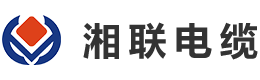 湘联电缆